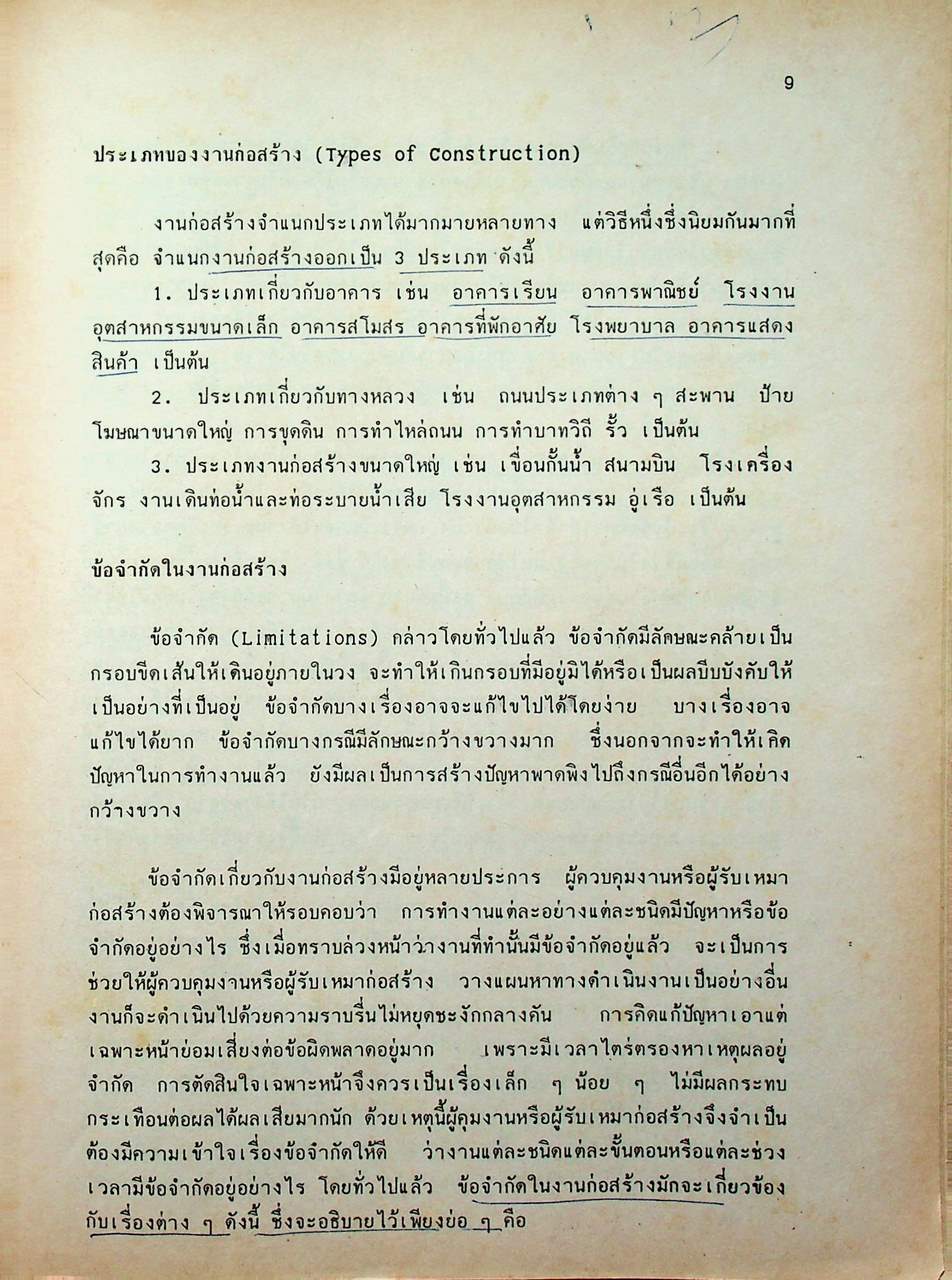 9

ประเภทของงานก่อสร้าง (Types of Construction)

งานก่อสร้างจำแนกประเภทได้มากมายหลายทาง แต่วิธีหนึ่งซึ่งนิยมกันมากที่สุดคือ จำแนกงานก่อสร้างออกเป็น 3 ประเภท ดังนี้

1. ประเภทเกี่ยวกับอาคาร เช่น อาคารเรียน อาคารพาณิชย์ โรงงานอุตสาหกรรมขนาดเล็ก อาคารสโมสร อาคารที่พักอาศัย โรงพยาบาล อาคารแสดงสินค้า เป็นต้น

2. ประเภทเกี่ยวกับทางหลวง เช่น ถนนประเภทต่าง ๆ สะพาน ป้ายโฆษณาขนาดใหญ่ การขุดดิน การทำไหล่ถนน การทำบาทวิถี รั้ว เป็นต้น

3. ประเภทงานก่อสร้างขนาดใหญ่ เช่น เขื่อนกั้นน้ำ สนามบิน โรงเครื่องจักร งานเดินท่อน้ำและท่อระบายน้ำเสีย โรงงานอุตสาหกรรม อู่เรือ เป็นต้น

ข้อจำกัดในงานก่อสร้าง

ข้อจำกัด (Limitations) กล่าวโดยทั่วไปแล้ว ข้อจำกัดมีลักษณะคล้ายเป็นกรอบขีดเส้นให้เดินอยู่ภายในวง จะทำให้เกินกรอบที่มีอยู่มิได้หรือเป็นผลบีบบังคับให้เป็นอย่างที่เป็นอยู่ ข้อจำกัดบางเรื่องอาจจะแก้ไขไปได้โดยง่าย บางเรื่องอาจแก้ไขได้ยาก ข้อจำกัดบางกรณีมีลักษณะกว้างขวางมาก ซึ่งนอกจากจะทำให้เกิดปัญหาในการทำงานแล้ว ยังมีผลเป็นการสร้างปัญหาพาดพิงไปถึงกรณีอื่นอีกได้อย่างกว้างขวาง

ข้อจำกัดเกี่ยวกับงานก่อสร้างมีอยู่หลายประการ ผู้ควบคุมงานหรือผู้รับเหมาก่อสร้างต้องพิจารณาให้รอบคอบว่า การทำงานแต่ละอย่างแต่ละชนิดมีปัญหาหรือข้อจำกัดอยู่อย่างไร ซึ่งเมื่อทราบล่วงหน้าว่างานที่ทำนั้นมีข้อจำกัดอยู่แล้ว จะเป็นการช่วยให้ผู้ควบคุมงานหรือผู้รับเหมาก่อสร้าง วางแผนหาทางดำเนินงานเป็นอย่างอื่น งานก็จะดำเนินไปด้วยความราบรื่นไม่หยุดชะงักกลางคัน การคิดแก้ปัญหาเอาแต่เฉพาะหน้าย่อมเสี่ยงต่อข้อผิดพลาดอยู่มาก เพราะมีเวลาไตร่ตรองหาเหตุผลอยู่จำกัด การตัดสินใจเฉพาะหน้าจึงควรเป็นเรื่องเล็ก ๆ น้อย ๆ ไม่มีผลกระทบกระเทือนต่อผลได้ผลเสียมากนัก ด้วยเหตุนี้ผู้คุมงานหรือผู้รับเหมาก่อสร้างจึงจำเป็นต้องมีความเข้าใจเรื่องข้อจำกัดให้ดี ว่างานแต่ละชนิดแต่ละขั้นตอนหรือแต่ละช่วงเวลามีข้อจำกัดอยู่อย่างไร โดยทั่วไปแล้ว ข้อจำกัดในงานก่อสร้างมักจะเกี่ยวข้องกับเรื่องต่าง ๆ ดังนี้ ซึ่งจะอธิบายไว้เพียงย่อ ๆ คือ